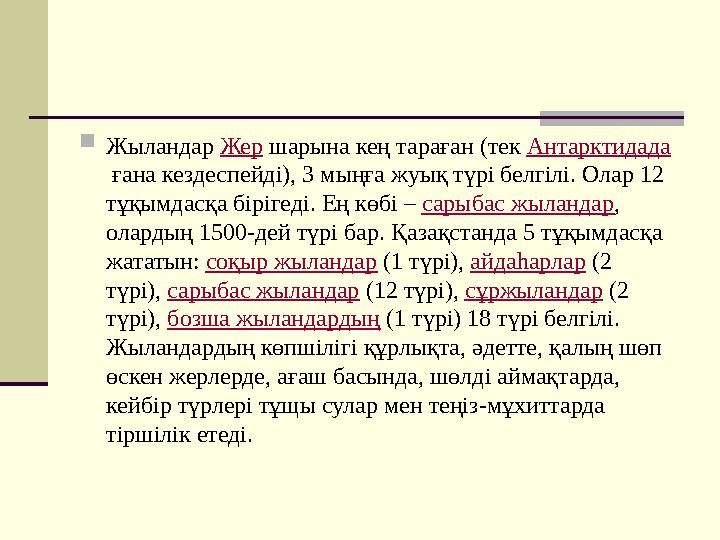 Жыландар Жер шарына кең тараған (тек Антарктидада ғана кездеспейді), 3 мыңға жуық түрі белгілі. Олар 12 тұқымдасқа бірігеді. Ең көбі – сарыбас жыландар, олардың 1500-дей түрі бар. Қазақстанда 5 тұқымдасқа жататын: соқыр жыландар (1 түрі), айдаһарлар (2 түрі), сарыбас жыландар (12 түрі), сұржыландар (2 түрі), бозша жыландардың (1 түрі) 18 түрі белгілі. Жыландардың көпшілігі құрлықта, әдетте, қалың шөп өскен жерлерде, ағаш басында, шөлді аймақтарда, кейбір түрлері тұщы сулар мен теңіз-мұхиттарда тіршілік етеді.